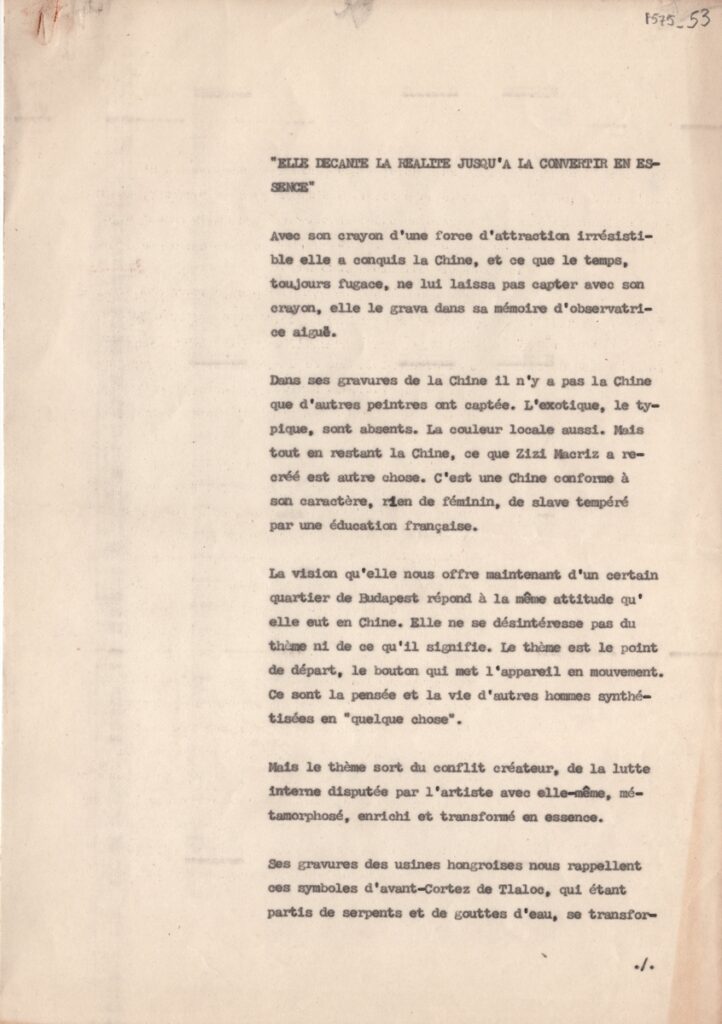 1575_53

"ELLE DECANTE LA REALITE JUSQU'A LA CONVERTIR EN ESSENCE"

Avec son crayon d'une force d'attraction irrésistible elle a conquis la Chine, et ce que le temps, toujours fugace, ne lui laissa pas capter avec son crayon, elle le grava dans sa mémoire d'observatrice aiguë.

Dans ses gravures de la Chine il n'y a pas la Chine que d'autres peintres ont captée. L'exotique, le typique, sont absents. La couleur locale aussi. Mais tout en restant la Chine, ce que Zizi Macriz a recréé est autre chose. C'est une Chine conforme à son caractère, rien de féminin, de slave tempéré par une éducation française.

La vision qu'elle nous offre maintenant d'un certain quartier de Budapest répond à la même attitude qu'elle eut en Chine. Elle ne se désintéresse pas du thème ni de ce qu'il signifie. Le thème est le point de départ, le bouton qui met l'appareil en mouvement. Ce sont la pensée et la vie d'autres hommes synthétisées en "quelque chose".

Mais le thème sort du conflit créateur, de la lutte interne disputée par l'artiste avec elle-même, métamorphosé, enrichi et transformé en essence.

Ses gravures des usines hongroises nous rappellent ces symboles d'avant-Cortez de Tlaloc, qui étant partis de serpents et de gouttes d'eau, se transfor-

./.